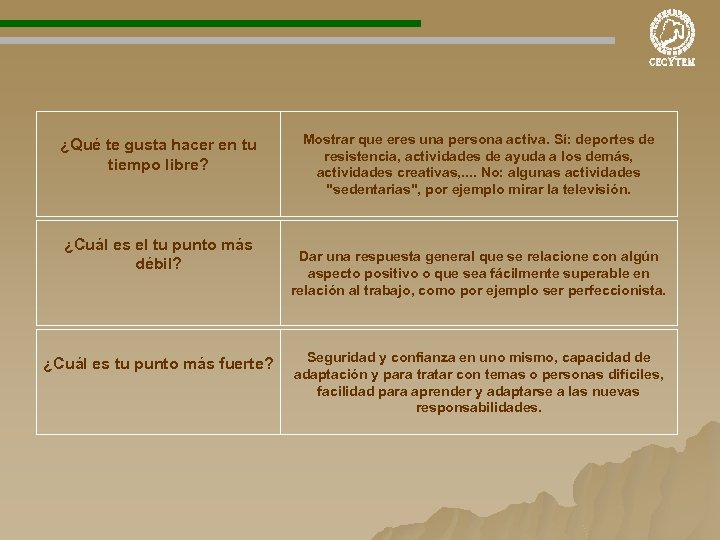 CECYTEM

| ¿Qué te gusta hacer en tu tiempo libre? | Mostrar que eres una persona activa. Sí: deportes de resistencia, actividades de ayuda a los demás, actividades creativas,.... No: algunas actividades "sedentarias", por ejemplo mirar la televisión. |
|---|---|
| ¿Cuál es el tu punto más débil? | Dar una respuesta general que se relacione con algún aspecto positivo o que sea fácilmente superable en relación al trabajo, como por ejemplo ser perfeccionista. |
| ¿Cuál es tu punto más fuerte? | Seguridad y confianza en uno mismo, capacidad de adaptación y para tratar con temas o personas difíciles, facilidad para aprender y adaptarse a las nuevas responsabilidades. |